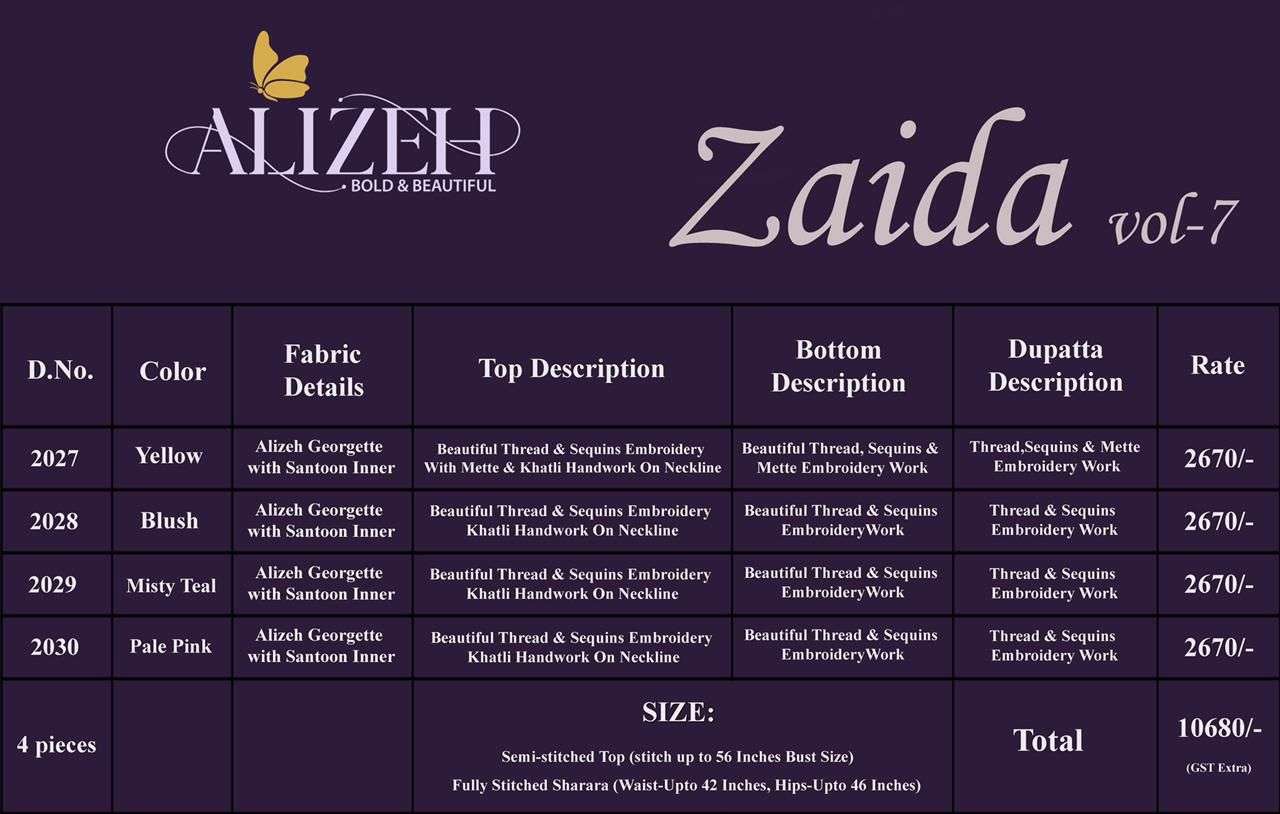 ALIZEH
BOLD & BEAUTIFUL

Zaida vol-7

| D.No. | Color | Fabric Details | Top Description | Bottom Description | Dupatta Description | Rate |
|---|---|---|---|---|---|---|
| 2027 | Yellow | Alizeh Georgette with Santoon Inner | Beautiful Thread & Sequins Embroidery With Mette & Khatli Handwork On Neckline | Beautiful Thread, Sequins & Mette Embroidery Work | Thread,Sequins & Mette Embroidery Work | 2670/- |
| 2028 | Blush | Alizeh Georgette with Santoon Inner | Beautiful Thread & Sequins Embroidery Khatli Handwork On Neckline | Beautiful Thread & Sequins EmbroideryWork | Thread & Sequins Embroidery Work | 2670/- |
| 2029 | Misty Teal | Alizeh Georgette with Santoon Inner | Beautiful Thread & Sequins Embroidery Khatli Handwork On Neckline | Beautiful Thread & Sequins EmbroideryWork | Thread & Sequins Embroidery Work | 2670/- |
| 2030 | Pale Pink | Alizeh Georgette with Santoon Inner | Beautiful Thread & Sequins Embroidery Khatli Handwork On Neckline | Beautiful Thread & Sequins EmbroideryWork | Thread & Sequins Embroidery Work | 2670/- |
| 4 pieces | | | SIZE: Semi-stitched Top (stitch up to 56 Inches Bust Size) Fully Stitched Sharara (Waist-Upto 42 Inches, Hips-Upto 46 Inches) | | Total | 10680/- (GST Extra) |